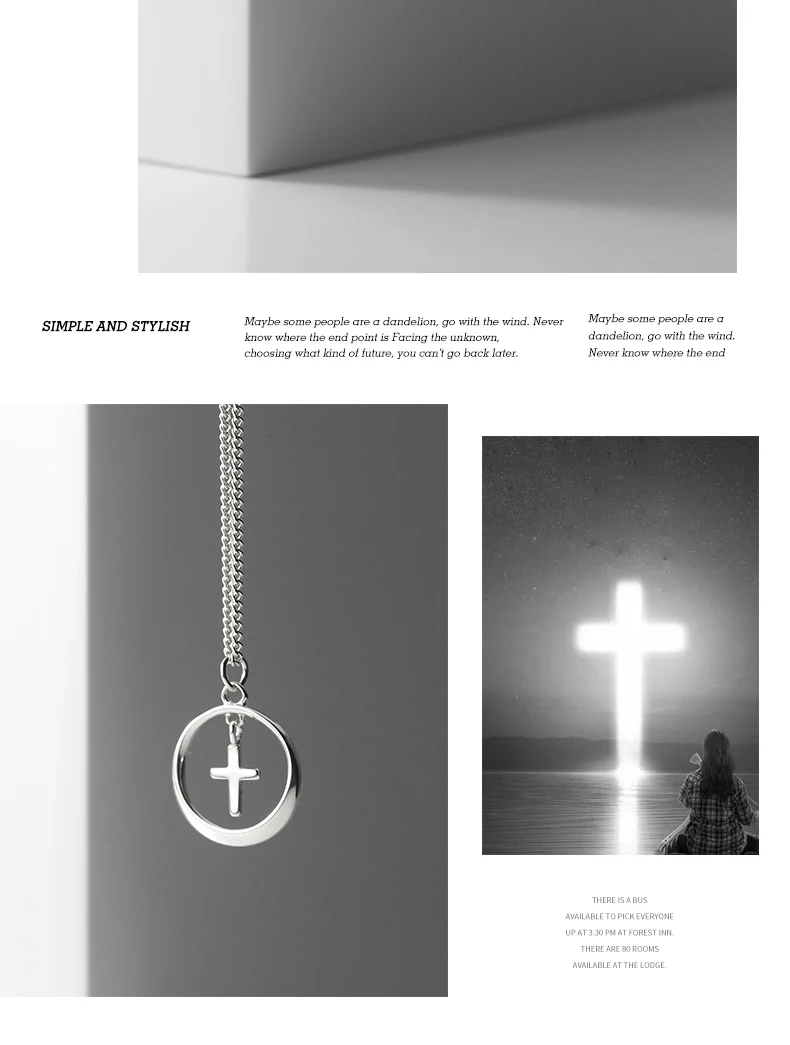 SIMPLE AND STYLISH

Maybe some people are a dandelion, go with the wind. Never know where the end point is Facing the unknown, choosing what kind of future, you can't go back later.

Maybe some people are a dandelion, go with the wind. Never know where the end

THERE IS A BUS
AVAILABLE TO PICK EVERYONE
UP AT 3:30 PM AT FOREST INN.
THERE ARE 80 ROOMS
AVAILABLE AT THE LODGE.